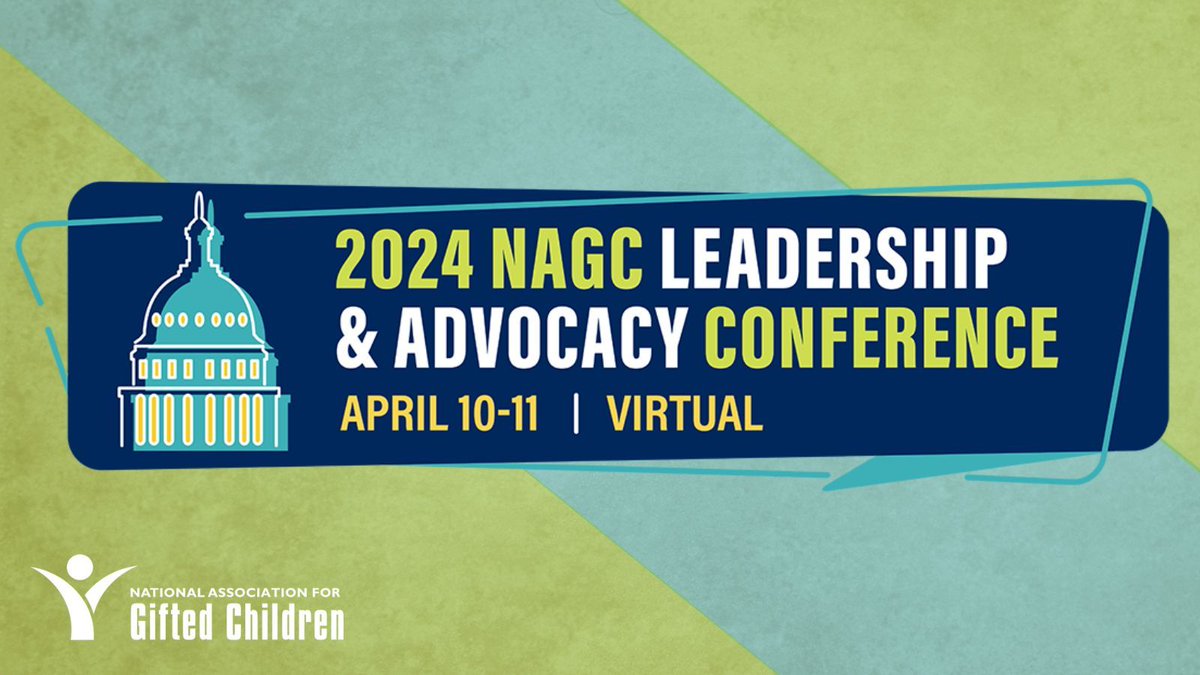 2024 NAGC LEADERSHIP & ADVOCACY CONFERENCE

APRIL 10-11 | VIRTUAL

NATIONAL ASSOCIATION FOR
Gifted Children